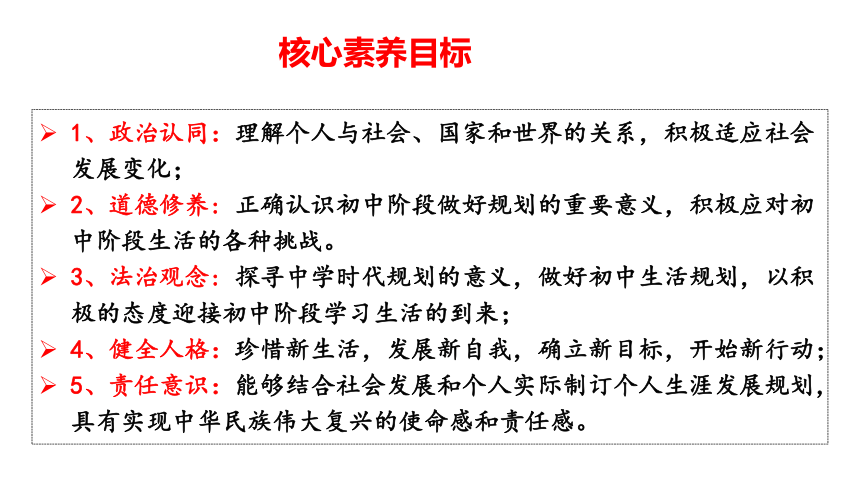 核心素养目标

➢ 1、政治认同：理解个人与社会、国家和世界的关系，积极适应社会发展变化；
➢ 2、道德修养：正确认识初中阶段做好规划的重要意义，积极应对初中阶段生活的各种挑战。
➢ 3、法治观念：探寻中学时代规划的意义，做好初中生活规划，以积极的态度迎接初中阶段学习生活的到来；
➢ 4、健全人格：珍惜新生活，发展新自我，确立新目标，开始新行动；
➢ 5、责任意识：能够结合社会发展和个人实际制订个人生涯发展规划，具有实现中华民族伟大复兴的使命感和责任感。